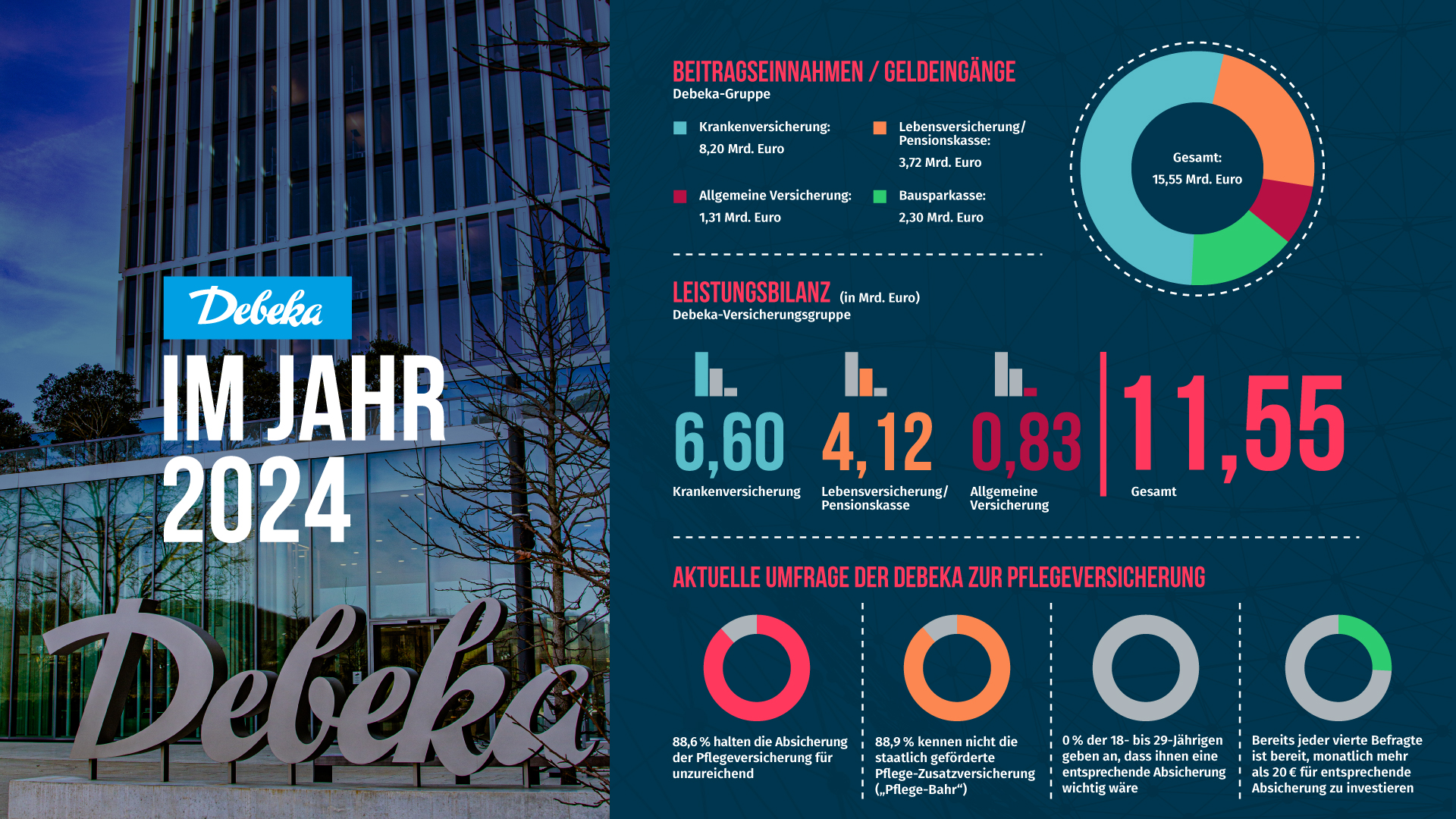 Debeka

IM JAHR 2024

Debeka

BEITRAGSEINNAHMEN / GELDEINGÄNGE
Debeka-Gruppe

Krankenversicherung: 8,20 Mrd. Euro

Lebensversicherung/ Pensionskasse: 3,72 Mrd. Euro

Allgemeine Versicherung: 1,31 Mrd. Euro

Bausparkasse: 2,30 Mrd. Euro

Gesamt: 15,55 Mrd. Euro

LEISTUNGSBILANZ (in Mrd. Euro)
Debeka-Versicherungsgruppe

6,60
Krankenversicherung

4,12
Lebensversicherung/ Pensionskasse

0,83
Allgemeine Versicherung

11,55
Gesamt

AKTUELLE UMFRAGE DER DEBEKA ZUR PFLEGEVERSICHERUNG

88,6 % halten die Absicherung der Pflegeversicherung für unzureichend

88,9 % kennen nicht die staatlich geförderte Pflege-Zusatzversicherung („Pflege-Bahr“)

0 % der 18- bis 29-Jährigen geben an, dass ihnen eine entsprechende Absicherung wichtig wäre

Bereits jeder vierte Befragte ist bereit, monatlich mehr als 20 € für entsprechende Absicherung zu investieren